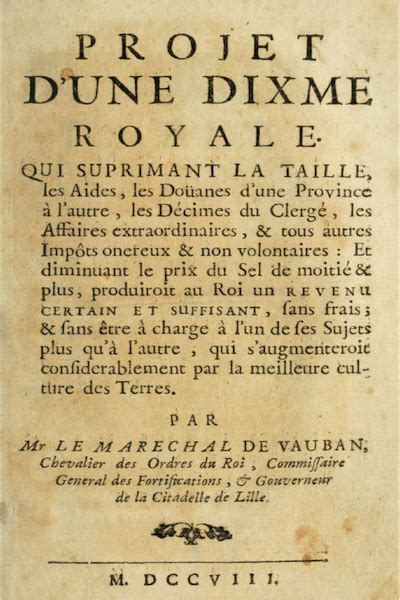 PROJET D'UNE DIXME ROYALE.

QUI SUPRIMANT LA TAILLE, les Aides, les Doüanes d'une Province à l'autre, les Décimes du Clergé, les Affaires extraordinaires, & tous autres Impôts onereux & non volontaires : Et diminuant le prix du Sel de moitié & plus, produiroit au Roi un REVENU CERTAIN ET SUFFISANT, ſans frais; & ſans être à charge à l'un de ſes Sujets plus qu'à l'autre, qui s'augmenteroit conſiderablement par la meilleure culture des Terres.

PAR

Mr LE MARECHAL DE VAUBAN, Chevalier des Ordres du Roi, Commiſſaire General des Fortifications, & Gouverneur de la Citadelle de Lille.

M. DCCVIII.